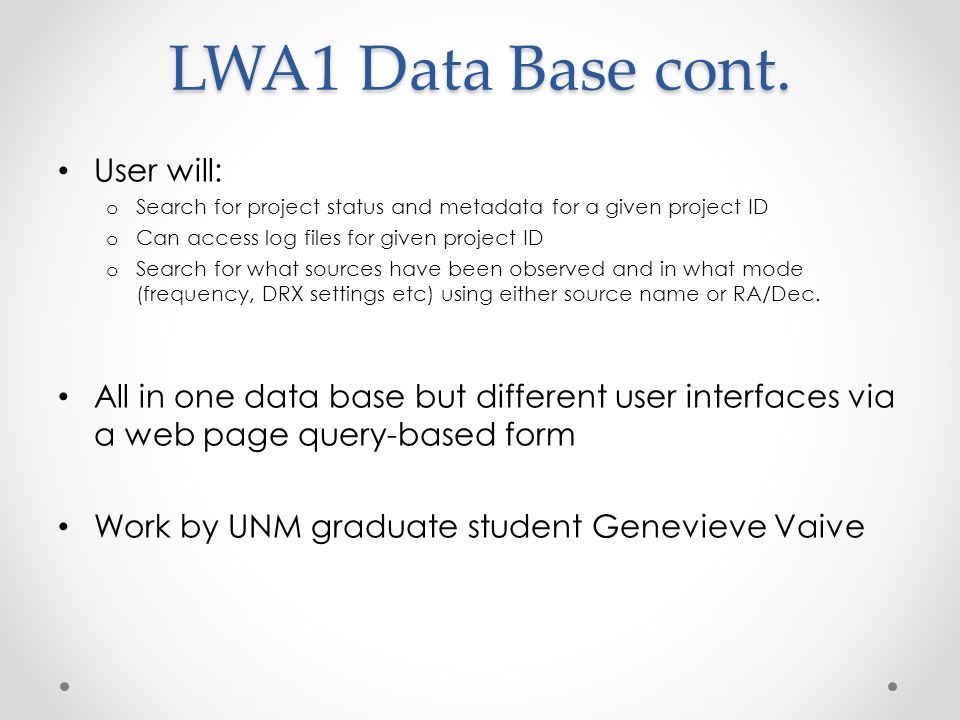 LWA1 Data Base cont.

• User will:
o Search for project status and metadata for a given project ID
o Can access log files for given project ID
o Search for what sources have been observed and in what mode (frequency, DRX settings etc) using either source name or RA/Dec.

• All in one data base but different user interfaces via a web page query-based form

• Work by UNM graduate student Genevieve Vaive